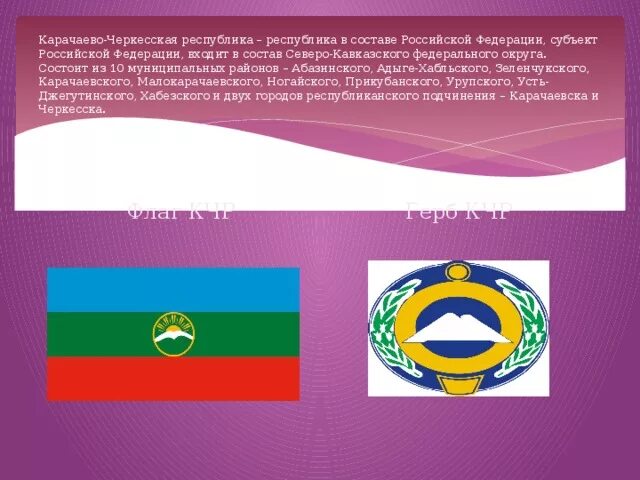 Карачаево-Черкесская республика – республика в составе Российской Федерации, субъект Российской Федерации, входит в состав Северо-Кавказского федерального округа. Состоит из 10 муниципальных районов – Абазинского, Адыге-Хабльского, Зеленчукского, Карачаевского, Малокарачаевского, Ногайского, Прикубанского, Урупского, Усть-Джегутинского, Хабезского и двух городов республиканского подчинения – Карачаевска и Черкесска.

Флаг КЧР

Герб КЧР